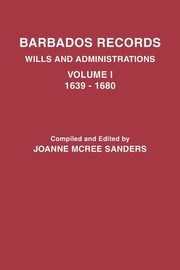 BARBADOS RECORDS
WILLS AND ADMINISTRATIONS
VOLUME I
1639 - 1680

Compiled and Edited by
JOANNE MCREE SANDERS